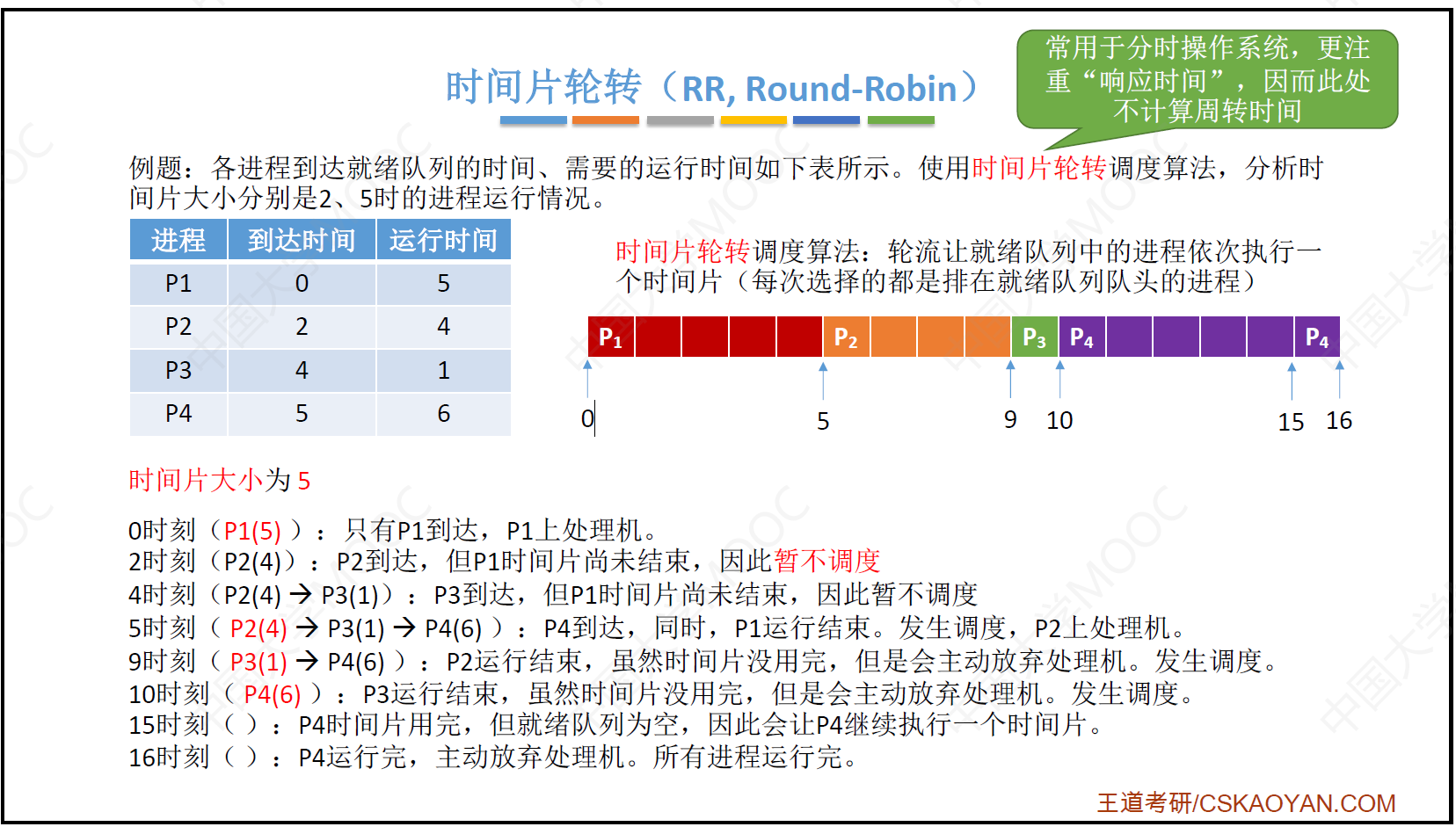 时间片轮转（RR, Round-Robin）

常用于分时操作系统，更注重“响应时间”，因而此处不计算周转时间

例题：各进程到达就绪队列的时间、需要的运行时间如下表所示。使用时间片轮转调度算法，分析时间片大小分别是2、5时的进程运行情况。

| 进程 | 到达时间 | 运行时间 |
|---|---|---|
| P1 | 0 | 5 |
| P2 | 2 | 4 |
| P3 | 4 | 1 |
| P4 | 5 | 6 |

时间片轮转调度算法：轮流让就绪队列中的进程依次执行一个时间片（每次选择的都是排在就绪队列队头的进程）

$P_1$ $P_2$ $P_3$ $P_4$ $P_4$

0 5 9 10 15 16

时间片大小为 5

0时刻（P1(5)）：只有P1到达，P1上处理机。
2时刻（P2(4)）：P2到达，但P1时间片尚未结束，因此暂不调度
4时刻（P2(4) → P3(1)）：P3到达，但P1时间片尚未结束，因此暂不调度
5时刻（ P2(4) → P3(1) → P4(6) ）：P4到达，同时，P1运行结束。发生调度，P2上处理机。
9时刻（ P3(1) → P4(6) ）：P2运行结束，虽然时间片没用完，但是会主动放弃处理机。发生调度。
10时刻（ P4(6) ）：P3运行结束，虽然时间片没用完，但是会主动放弃处理机。发生调度。
15时刻（ ）：P4时间片用完，但就绪队列为空，因此会让P4继续执行一个时间片。
16时刻（ ）：P4运行完，主动放弃处理机。所有进程运行完。

王道考研/CSKAOYAN.COM